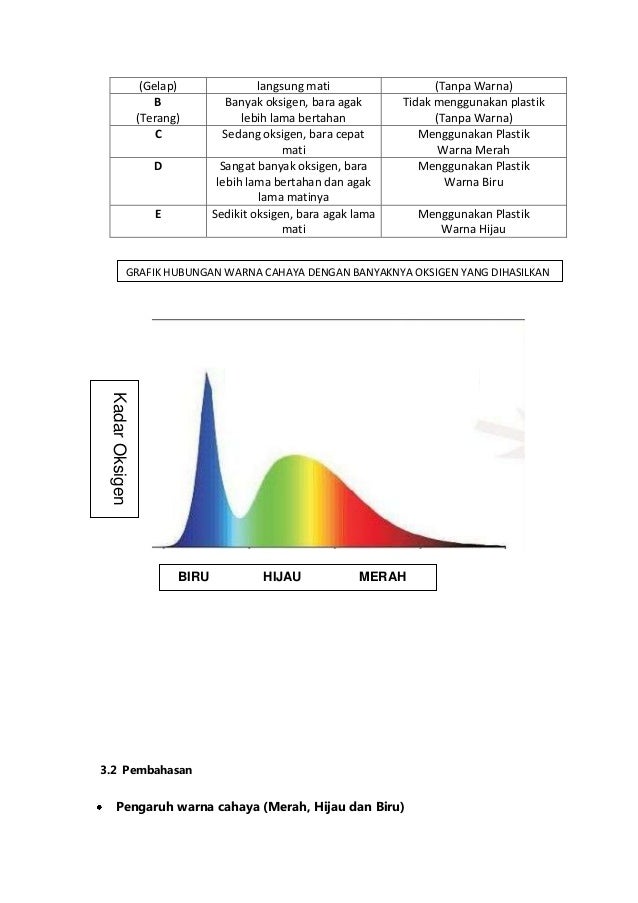 | (Gelap) | langsung mati | (Tanpa Warna) |
|---|---|---|
| B (Terang) | Banyak oksigen, bara agak lebih lama bertahan | Tidak menggunakan plastik (Tanpa Warna) |
| C | Sedang oksigen, bara cepat mati | Menggunakan Plastik Warna Merah |
| D | Sangat banyak oksigen, bara lebih lama bertahan dan agak lama matinya | Menggunakan Plastik Warna Biru |
| E | Sedikit oksigen, bara agak lama mati | Menggunakan Plastik Warna Hijau |

GRAFIK HUBUNGAN WARNA CAHAYA DENGAN BANYAKNYA OKSIGEN YANG DIHASILKAN

Kadar Oksigen

BIRU HIJAU MERAH

3.2 Pembahasan

• Pengaruh warna cahaya (Merah, Hijau dan Biru)